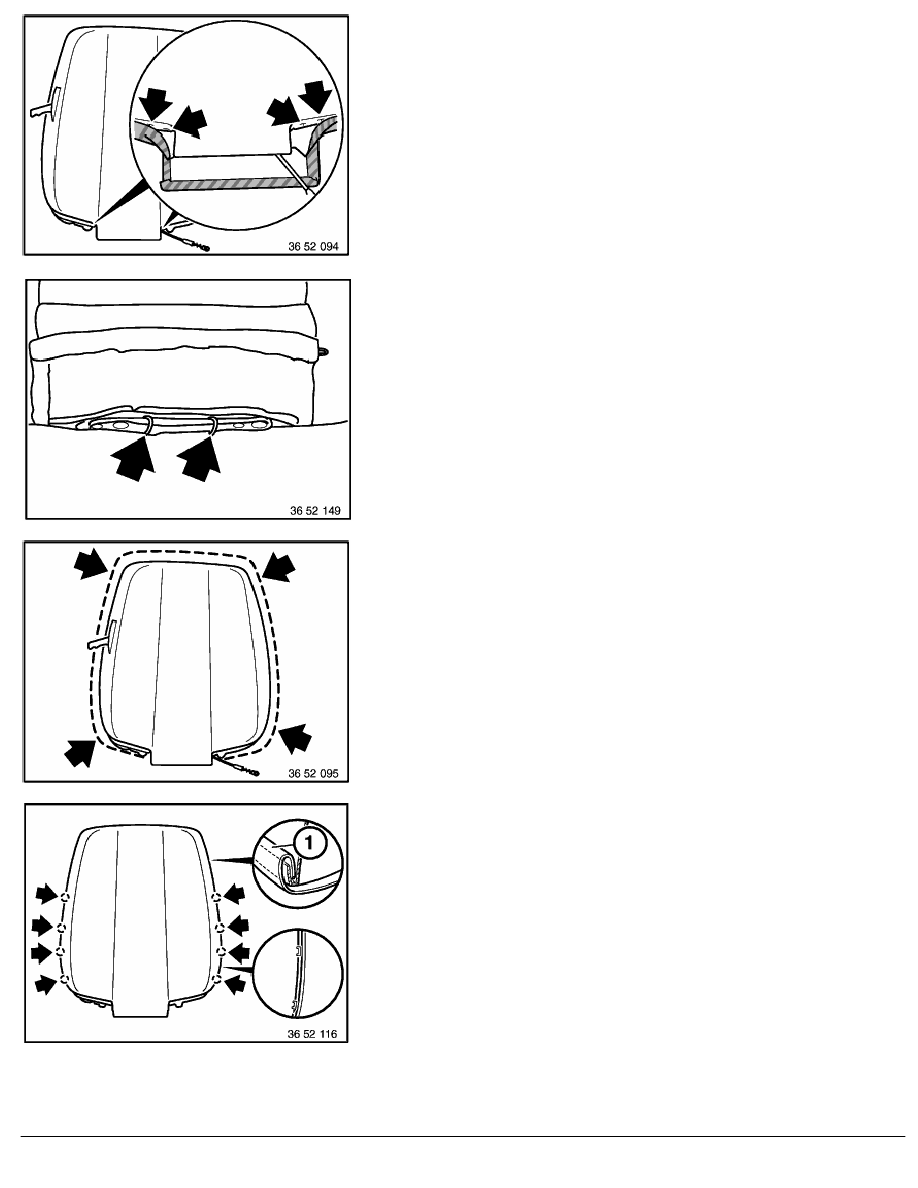 36 52 094

36 52 149

36 52 095

1

36 52 116